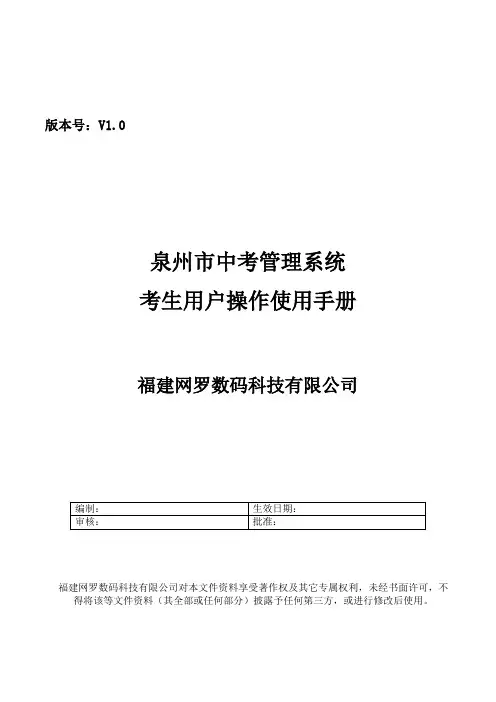 版本号：V1.0

泉州市中考管理系统
考生用户操作使用手册

福建网罗数码科技有限公司

| 编制： | 生效日期： |
|---|---|
| 审核： | 批准： |

福建网罗数码科技有限公司对本文件资料享受著作权及其它专属权利，未经书面许可，不得将该等文件资料（其全部或任何部分）披露予任何第三方，或进行修改后使用。